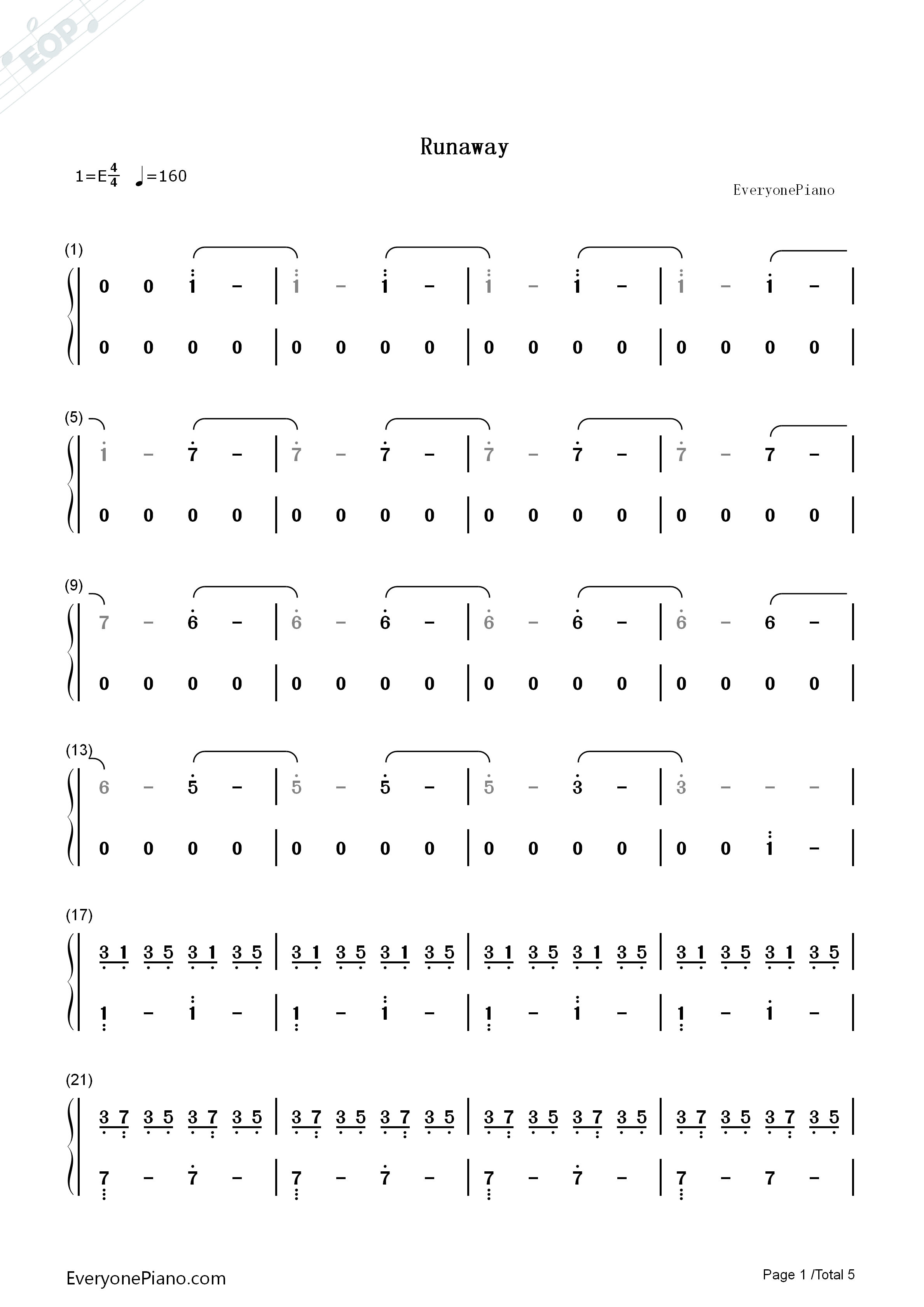 Runaway

1=E$\frac{4}{4}$ ♩=160

EveryonePiano

(1)
0 0 1 - | 1 - 1 - | 1 - 1 - | 1 - 1 - |
0 0 0 0 | 0 0 0 0 | 0 0 0 0 | 0 0 0 0 |

(5)
1 - 7 - | 7 - 7 - | 7 - 7 - | 7 - 7 - |
0 0 0 0 | 0 0 0 0 | 0 0 0 0 | 0 0 0 0 |

(9)
7 - 6 - | 6 - 6 - | 6 - 6 - | 6 - 6 - |
0 0 0 0 | 0 0 0 0 | 0 0 0 0 | 0 0 0 0 |

(13)
6 - 5 - | 5 - 5 - | 5 - 3 - | 3 - - - |
0 0 0 0 | 0 0 0 0 | 0 0 0 0 | 0 0 1 - |

(17)
3 1 3 5 3 1 3 5 | 3 1 3 5 3 1 3 5 | 3 1 3 5 3 1 3 5 | 3 1 3 5 3 1 3 5 |
1 - 1 - | 1 - 1 - | 1 - 1 - | 1 - 1 - |

(21)
3 7 3 5 3 7 3 5 | 3 7 3 5 3 7 3 5 | 3 7 3 5 3 7 3 5 | 3 7 3 5 3 7 3 5 |
7 - 7 - | 7 - 7 - | 7 - 7 - | 7 - 7 - |

EveryonePiano.com

Page 1 /Total 5

EOP